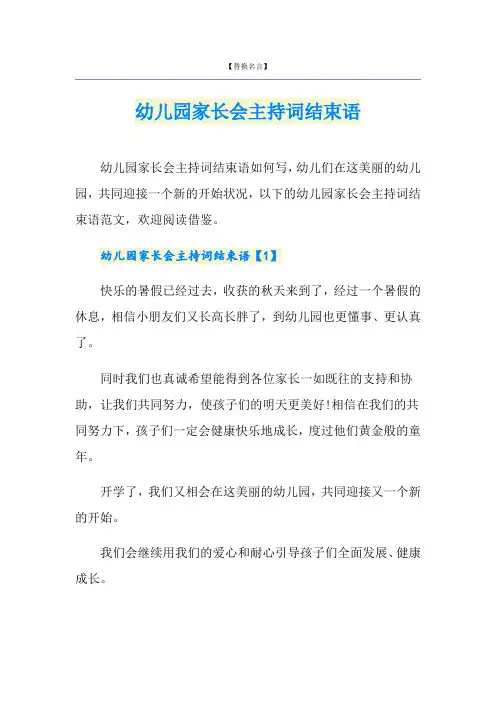 【替换名言】

幼儿园家长会主持词结束语

幼儿园家长会主持词结束语如何写，幼儿们在这美丽的幼儿园，共同迎接一个新的开始状况，以下的幼儿园家长会主持词结束语范文，欢迎阅读借鉴。

幼儿园家长会主持词结束语【1】

快乐的暑假已经过去，收获的秋天来到了，经过一个暑假的休息，相信小朋友们又长高长胖了，到幼儿园也更懂事、更认真了。

同时我们也真诚希望能得到各位家长一如既往的支持和协助，让我们共同努力，使孩子们的明天更美好!相信在我们的共同努力下，孩子们一定会健康快乐地成长，度过他们黄金般的童年。

开学了，我们又相会在这美丽的幼儿园，共同迎接又一个新的开始。

我们会继续用我们的爱心和耐心引导孩子们全面发展、健康成长。